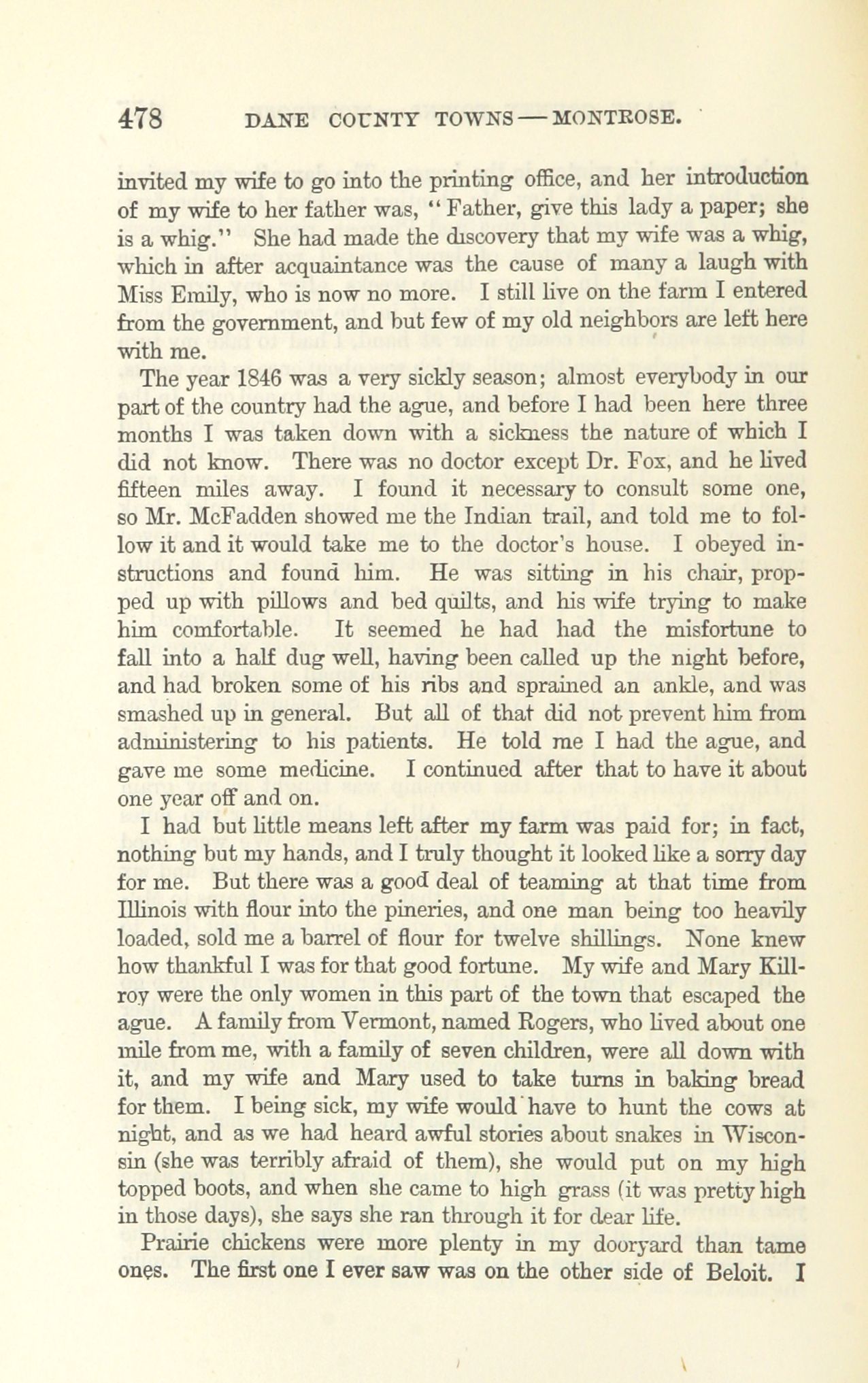 478 DANE COUNTY TOWNS — MONTROSE.

invited my wife to go into the printing office, and her introduction of my wife to her father was, "Father, give this lady a paper; she is a whig." She had made the discovery that my wife was a whig, which in after acquaintance was the cause of many a laugh with Miss Emily, who is now no more. I still live on the farm I entered from the government, and but few of my old neighbors are left here with me.

The year 1846 was a very sickly season; almost everybody in our part of the country had the ague, and before I had been here three months I was taken down with a sickness the nature of which I did not know. There was no doctor except Dr. Fox, and he lived fifteen miles away. I found it necessary to consult some one, so Mr. McFadden showed me the Indian trail, and told me to follow it and it would take me to the doctor's house. I obeyed instructions and found him. He was sitting in his chair, propped up with pillows and bed quilts, and his wife trying to make him comfortable. It seemed he had had the misfortune to fall into a half dug well, having been called up the night before, and had broken some of his ribs and sprained an ankle, and was smashed up in general. But all of that did not prevent him from administering to his patients. He told me I had the ague, and gave me some medicine. I continued after that to have it about one year off and on.

I had but little means left after my farm was paid for; in fact, nothing but my hands, and I truly thought it looked like a sorry day for me. But there was a good deal of teaming at that time from Illinois with flour into the pineries, and one man being too heavily loaded, sold me a barrel of flour for twelve shillings. None knew how thankful I was for that good fortune. My wife and Mary Killroy were the only women in this part of the town that escaped the ague. A family from Vermont, named Rogers, who lived about one mile from me, with a family of seven children, were all down with it, and my wife and Mary used to take turns in baking bread for them. I being sick, my wife would have to hunt the cows at night, and as we had heard awful stories about snakes in Wisconsin (she was terribly afraid of them), she would put on my high topped boots, and when she came to high grass (it was pretty high in those days), she says she ran through it for dear life.

Prairie chickens were more plenty in my dooryard than tame ones. The first one I ever saw was on the other side of Beloit. I